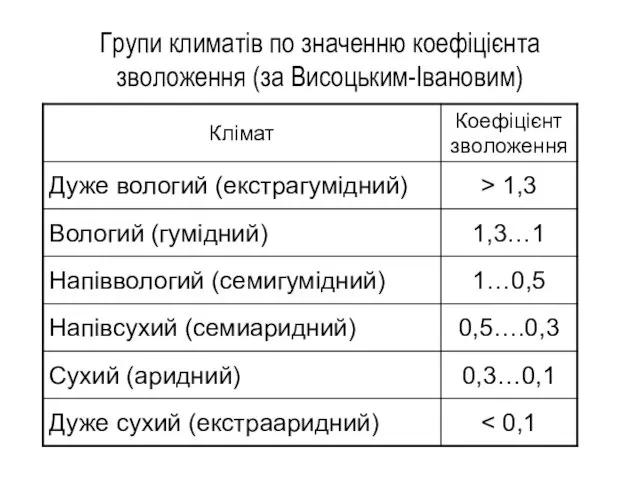 Групи климатів по значенню коефіцієнта зволоження (за Висоцьким-Івановим)

| Клімат | Коефіцієнт зволоження |
|---|---|
| Дуже вологий (екстрагумідний) | > 1,3 |
| Вологий (гумідний) | 1,3…1 |
| Напіввологий (семигумідний) | 1…0,5 |
| Напівсухий (семиаридний) | 0,5….0,3 |
| Сухий (аридний) | 0,3…0,1 |
| Дуже сухий (екстрааридний) | < 0,1 |